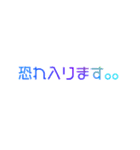 恐れ入ります。。